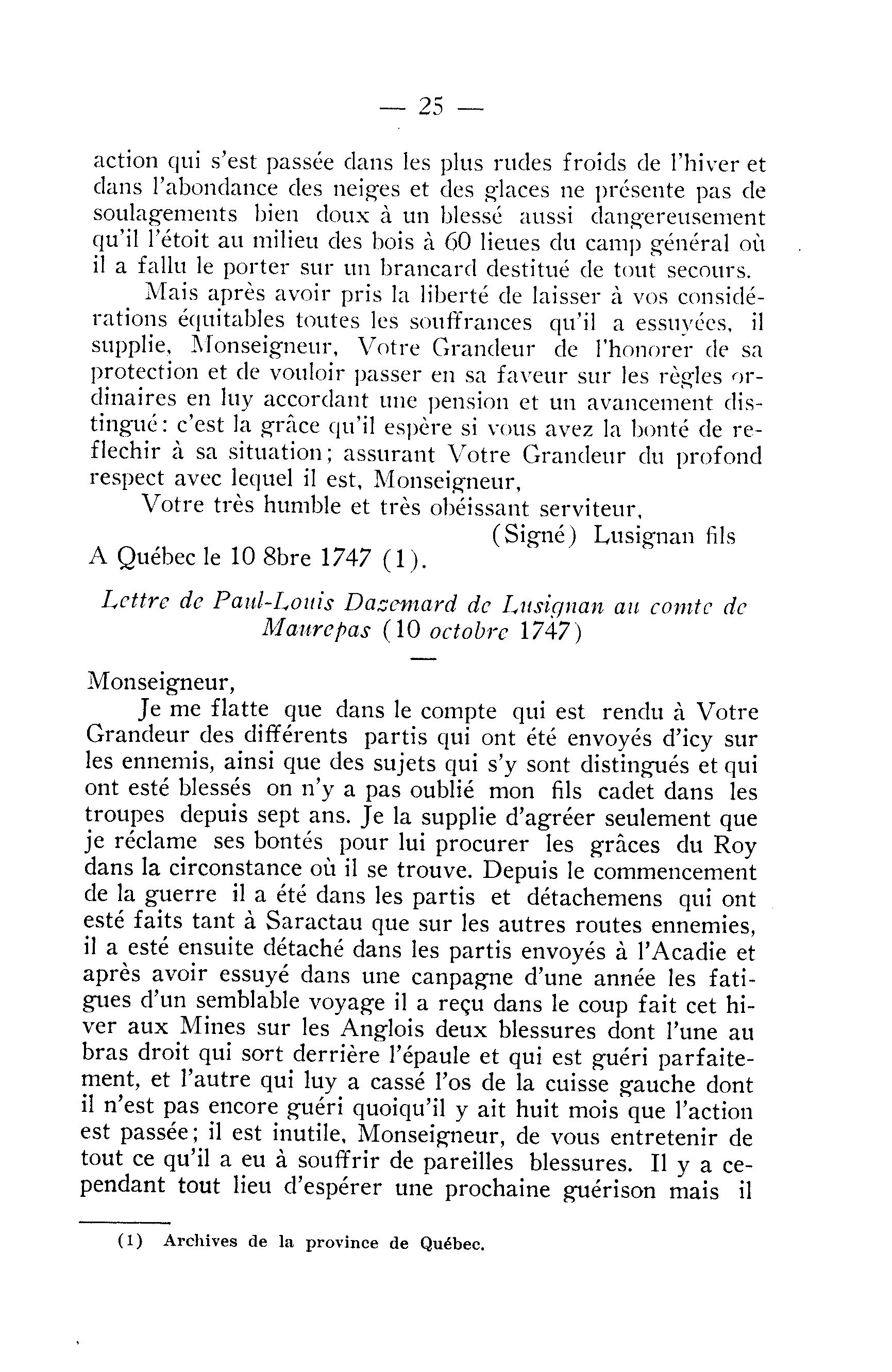 — 25 —

action qui s'est passée dans les plus rudes froids de l'hiver et dans l'abondance des neiges et des glaces ne présente pas de soulagements bien doux à un blessé aussi dangereusement qu'il l'étoit au milieu des bois à 60 lieues du camp général où il a fallu le porter sur un brancard destitué de tout secours.

Mais après avoir pris la liberté de laisser à vos considérations équitables toutes les souffrances qu'il a essuyées, il supplie, Monseigneur, Votre Grandeur de l'honorer de sa protection et de vouloir passer en sa faveur sur les règles ordinaires en luy accordant une pension et un avancement distingué: c'est la grâce qu'il espère si vous avez la bonté de reflechir à sa situation; assurant Votre Grandeur du profond respect avec lequel il est, Monseigneur,

Votre très humble et très obéissant serviteur,

(Signé) Lusignan fils

A Québec le 10 8bre 1747 (1).

Lettre de Paul-Louis Dazemard de Lusignan au comte de Maurepas (10 octobre 1747)

Monseigneur,

Je me flatte que dans le compte qui est rendu à Votre Grandeur des différents partis qui ont été envoyés d'icy sur les ennemis, ainsi que des sujets qui s'y sont distingués et qui ont esté blessés on n'y a pas oublié mon fils cadet dans les troupes depuis sept ans. Je la supplie d'agréer seulement que je réclame ses bontés pour lui procurer les grâces du Roy dans la circonstance où il se trouve. Depuis le commencement de la guerre il a été dans les partis et détachemens qui ont esté faits tant à Saractau que sur les autres routes ennemies, il a esté ensuite détaché dans les partis envoyés à l'Acadie et après avoir essuyé dans une canpagne d'une année les fatigues d'un semblable voyage il a reçu dans le coup fait cet hiver aux Mines sur les Anglois deux blessures dont l'une au bras droit qui sort derrière l'épaule et qui est guéri parfaitement, et l'autre qui luy a cassé l'os de la cuisse gauche dont il n'est pas encore guéri quoiqu'il y ait huit mois que l'action est passée; il est inutile, Monseigneur, de vous entretenir de tout ce qu'il a eu à souffrir de pareilles blessures. Il y a cependant tout lieu d'espérer une prochaine guérison mais il

(1) Archives de la province de Québec.